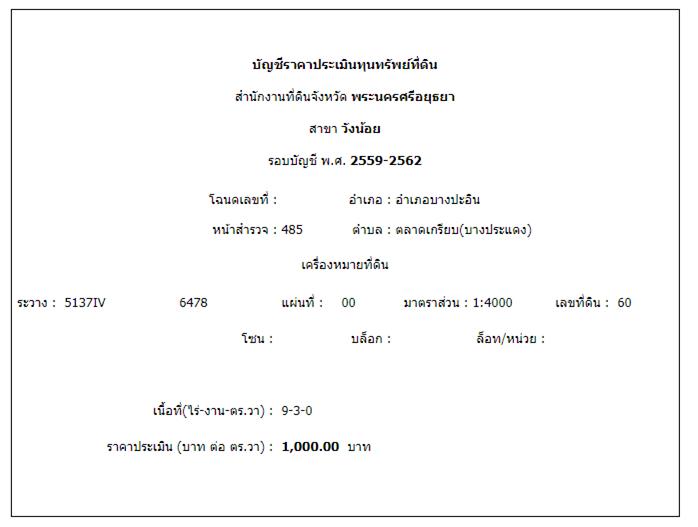 บัญชีราคาประเมินทุนทรัพย์ที่ดิน

สำนักงานที่ดินจังหวัด พระนครศรีอยุธยา

สาขา วังน้อย

รอบบัญชี พ.ศ. 2559-2562

โฉนดเลขที่ : อำเภอ : อำเภอบางปะอิน

หน้าสำรวจ : 485 ตำบล : ตลาดเกรียบ(บางประแดง)

เครื่องหมายที่ดิน

ระวาง : 5137IV 6478 แผ่นที่ : 00 มาตราส่วน : 1:4000 เลขที่ดิน : 60

โซน : บล็อก : ล็อท/หน่วย :

เนื้อที่(ไร่-งาน-ตร.วา) : 9-3-0

ราคาประเมิน (บาท ต่อ ตร.วา) : 1,000.00 บาท